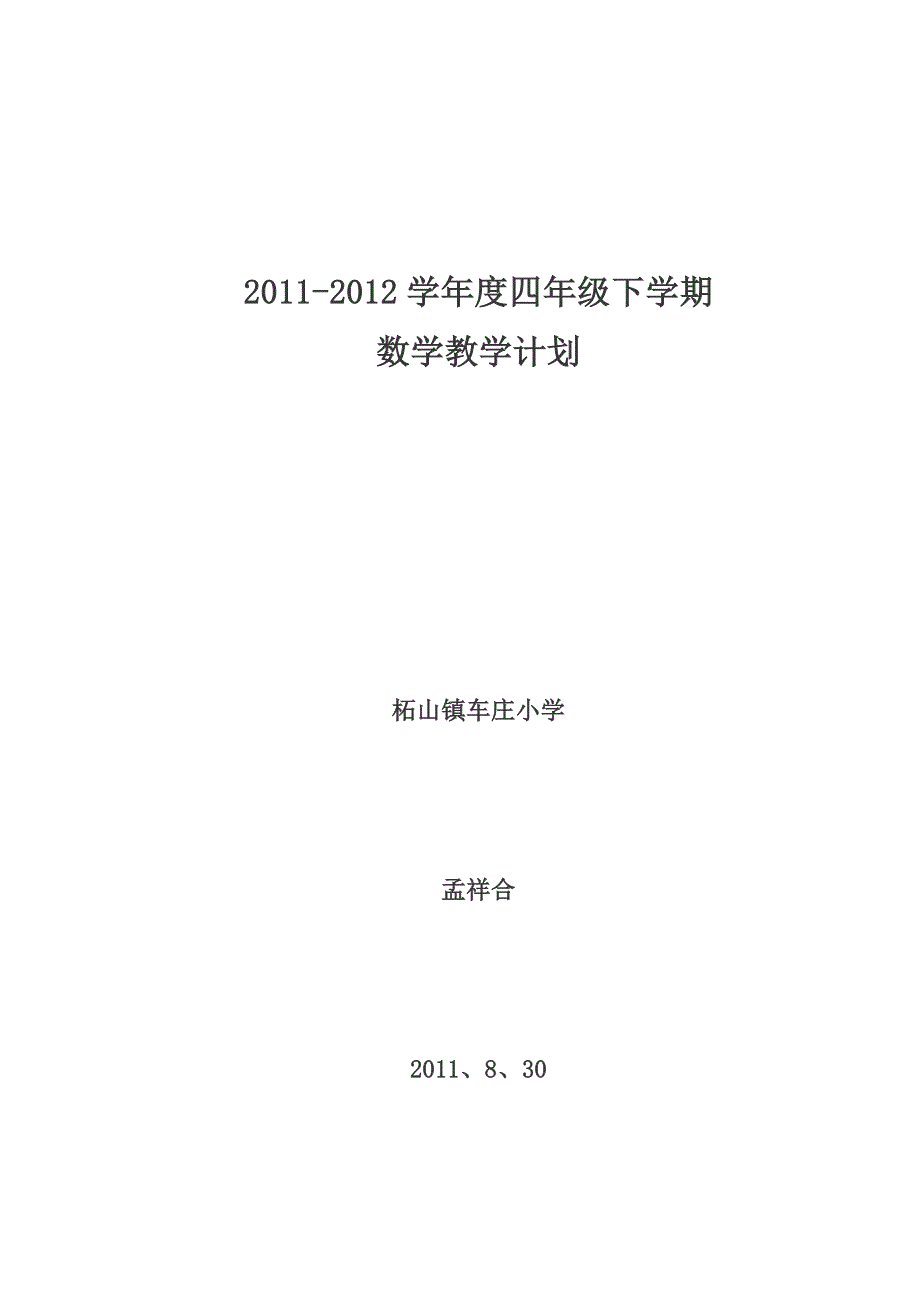 2011-2012 学年度四年级下学期
数学教学计划

柘山镇车庄小学

孟祥合

2011、8、30